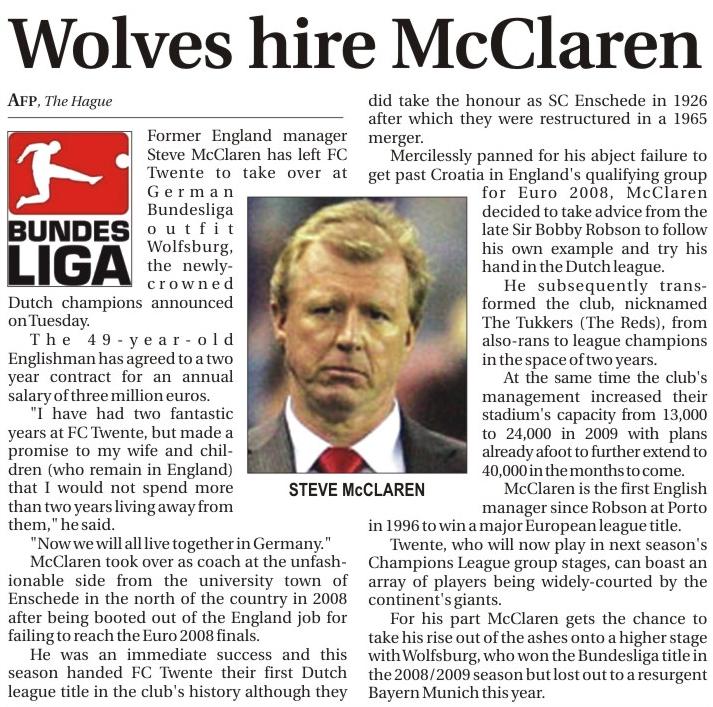 Wolves hire McClaren

AFP, The Hague

BUNDES LIGA

Former England manager Steve McClaren has left FC Twente to take over at German Bundesliga outfit Wolfsburg, the newly-crowned Dutch champions announced on Tuesday.

The 49-year-old Englishman has agreed to a two year contract for an annual salary of three million euros.

"I have had two fantastic years at FC Twente, but made a promise to my wife and children (who remain in England) that I would not spend more than two years living away from them," he said.

"Now we will all live together in Germany."

McClaren took over as coach at the unfashionable side from the university town of Enschede in the north of the country in 2008 after being booted out of the England job for failing to reach the Euro 2008 finals.

He was an immediate success and this season handed FC Twente their first Dutch league title in the club's history although they did take the honour as SC Enschede in 1926 after which they were restructured in a 1965 merger.

Mercilessly panned for his abject failure to get past Croatia in England's qualifying group for Euro 2008, McClaren decided to take advice from the late Sir Bobby Robson to follow his own example and try his hand in the Dutch league.

He subsequently transformed the club, nicknamed The Tukkers (The Reds), from also-rans to league champions in the space of two years.

At the same time the club's management increased their stadium's capacity from 13,000 to 24,000 in 2009 with plans already afoot to further extend to 40,000 in the months to come.

McClaren is the first English manager since Robson at Porto in 1996 to win a major European league title.

Twente, who will now play in next season's Champions League group stages, can boast an array of players being widely-courted by the continent's giants.

For his part McClaren gets the chance to take his rise out of the ashes onto a higher stage with Wolfsburg, who won the Bundesliga title in the 2008/2009 season but lost out to a resurgent Bayern Munich this year.

STEVE McCLAREN